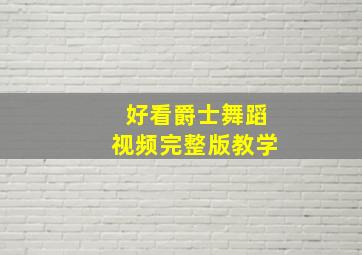 好看爵士舞蹈
视频完整版教学